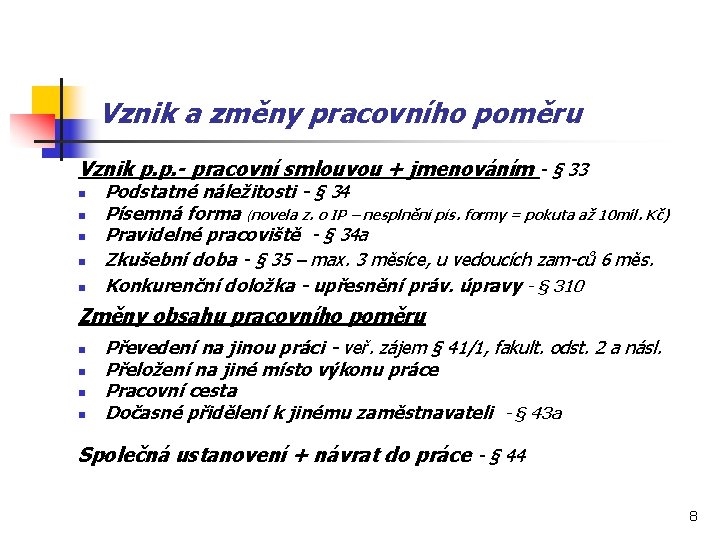 Vznik a změny pracovního poměru

Vznik p.p.- pracovní smlouvou + jmenováním - § 33

- Podstatné náležitosti - § 34
- Písemná forma (novela z. o IP – nesplnění pís. formy = pokuta až 10mil. Kč)
- Pravidelné pracoviště - § 34a
- Zkušební doba - § 35 – max. 3 měsíce, u vedoucích zam-ců 6 měs.
- Konkurenční doložka - upřesnění práv. úpravy - § 310

Změny obsahu pracovního poměru

- Převedení na jinou práci - veř. zájem § 41/1, fakult. odst. 2 a násl.
- Přeložení na jiné místo výkonu práce
- Pracovní cesta
- Dočasné přidělení k jinému zaměstnavateli - § 43a

Společná ustanovení + návrat do práce - § 44

8